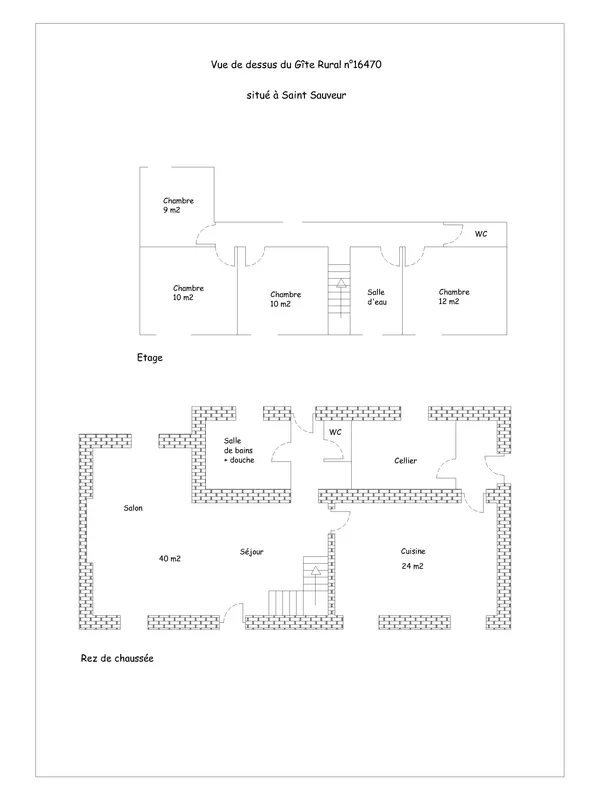 Vue de dessus du Gîte Rural n°16470

situé à Saint Sauveur

Chambre
9 m2

WC

Chambre
10 m2

Chambre
10 m2

Salle
d'eau

Chambre
12 m2

Etage

Salle
de bains
+ douche

WC

Cellier

Salon

40 m2

Séjour

Cuisine

24 m2

Rez de chaussée